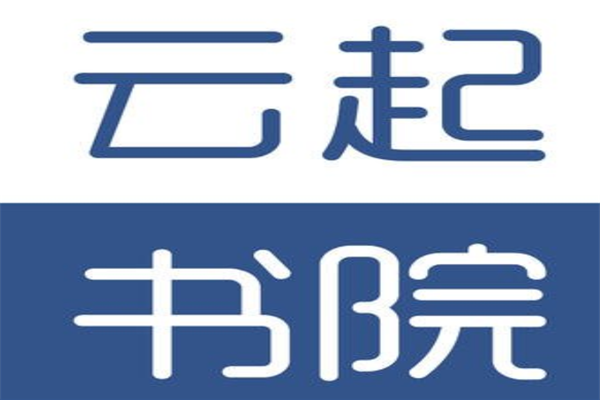 云起
书院